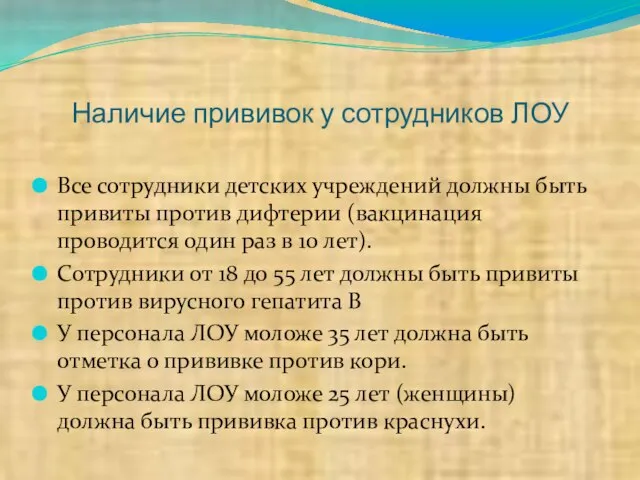 Наличие прививок у сотрудников ЛОУ

Все сотрудники детских учреждений должны быть привиты против дифтерии (вакцинация проводится один раз в 10 лет).

Сотрудники от 18 до 55 лет должны быть привиты против вирусного гепатита В

У персонала ЛОУ моложе 35 лет должна быть отметка о прививке против кори.

У персонала ЛОУ моложе 25 лет (женщины) должна быть прививка против краснухи.